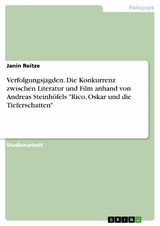 Pädagogik

Janin Reitze

Verfolgungsjagden. Die Konkurrenz zwischen Literatur und Film anhand von Andreas Steinhöfels "Rico, Oskar und die Tieferschatten"

Studienarbeit

GRIN